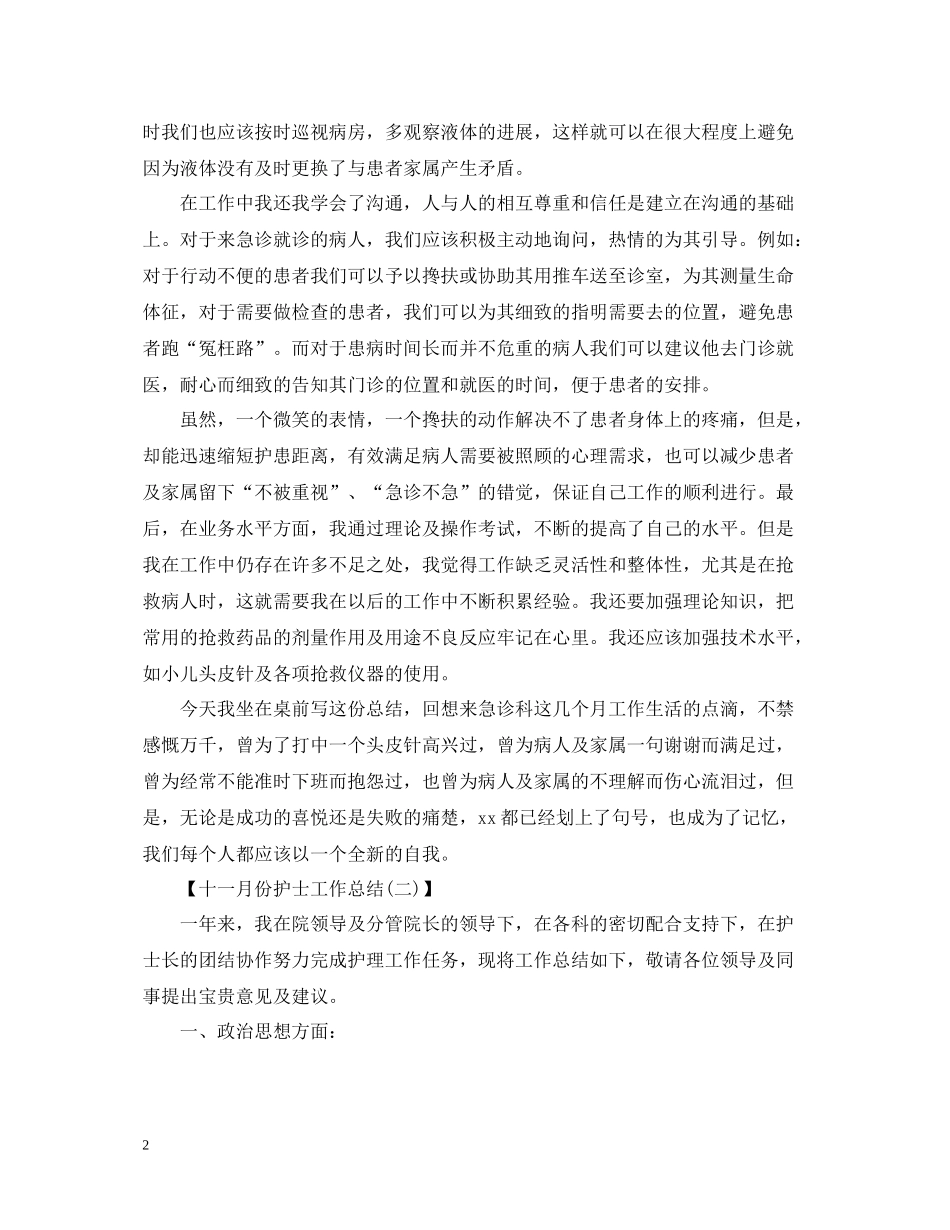 时我们也应该按时巡视病房，多观察液体的进展，这样就可以在很大程度上避免因为液体没有及时更换了与患者家属产生矛盾。

在工作中我还我学会了沟通，人与人的相互尊重和信任是建立在沟通的基础上。对于来急诊就诊的病人，我们应该积极主动地询问，热情的为其引导。例如：对于行动不便的患者我们可以予以搀扶或协助其用推车送至诊室，为其测量生命体征，对于需要做检查的患者，我们可以为其细致的指明需要去的位置，避免患者跑“冤枉路”。而对于患病时间长而并不危重的病人我们可以建议他去门诊就医，耐心而细致的告知其门诊的位置和就医的时间，便于患者的安排。

虽然，一个微笑的表情，一个搀扶的动作解决不了患者身体上的疼痛，但是，却能迅速缩短护患距离，有效满足病人需要被照顾的心理需求，也可以减少患者及家属留下“不被重视”、“急诊不急”的错觉，保证自己工作的顺利进行。最后，在业务水平方面，我通过理论及操作考试，不断的提高了自己的水平。但是我在工作中仍存在许多不足之处，我觉得工作缺乏灵活性和整体性，尤其是在抢救病人时，这就需要我在以后的工作中不断积累经验。我还要加强理论知识，把常用的抢救药品的剂量作用及用途不良反应牢记在心里。我还应该加强技术水平，如小儿头皮针及各项抢救仪器的使用。

今天我坐在桌前写这份总结，回想来急诊科这几个月工作生活的点滴，不禁感慨万千，曾为了打中一个头皮针高兴过，曾为病人及家属一句谢谢而满足过，曾为经常不能准时下班而抱怨过，也曾为病人及家属的不理解而伤心流泪过，但是，无论是成功的喜悦还是失败的痛楚，xx 都已经划上了句号，也成为了记忆，我们每个人都应该以一个全新的自我。

【十一月份护士工作总结(二)】

一年来，我在院领导及分管院长的领导下，在各科的密切配合支持下，在护士长的团结协作努力完成护理工作任务，现将工作总结如下，敬请各位领导及同事提出宝贵意见及建议。

一、政治思想方面：

2